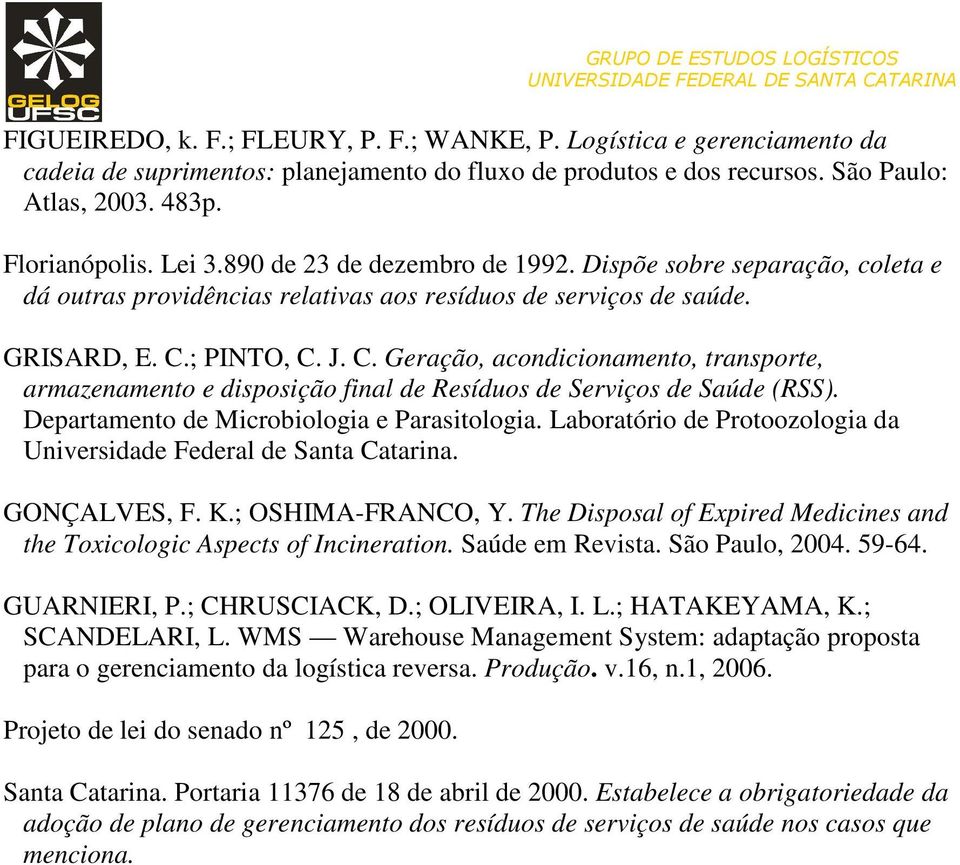 GELOG
UFSC

GRUPO DE ESTUDOS LOGÍSTICOS
UNIVERSIDADE FEDERAL DE SANTA CATARINA

FIGUEIREDO, k. F.; FLEURY, P. F.; WANKE, P. Logística e gerenciamento da cadeia de suprimentos: planejamento do fluxo de produtos e dos recursos. São Paulo: Atlas, 2003. 483p.

Florianópolis. Lei 3.890 de 23 de dezembro de 1992. Dispõe sobre separação, coleta e dá outras providências relativas aos resíduos de serviços de saúde.

GRISARD, E. C.; PINTO, C. J. C. Geração, acondicionamento, transporte, armazenamento e disposição final de Resíduos de Serviços de Saúde (RSS). Departamento de Microbiologia e Parasitologia. Laboratório de Protoozologia da Universidade Federal de Santa Catarina.

GONÇALVES, F. K.; OSHIMA-FRANCO, Y. The Disposal of Expired Medicines and the Toxicologic Aspects of Incineration. Saúde em Revista. São Paulo, 2004. 59-64.

GUARNIERI, P.; CHRUSCIACK, D.; OLIVEIRA, I. L.; HATAKEYAMA, K.; SCANDELARI, L. WMS — Warehouse Management System: adaptação proposta para o gerenciamento da logística reversa. Produção. v.16, n.1, 2006.

Projeto de lei do senado nº 125 , de 2000.

Santa Catarina. Portaria 11376 de 18 de abril de 2000. Estabelece a obrigatoriedade da adoção de plano de gerenciamento dos resíduos de serviços de saúde nos casos que menciona.